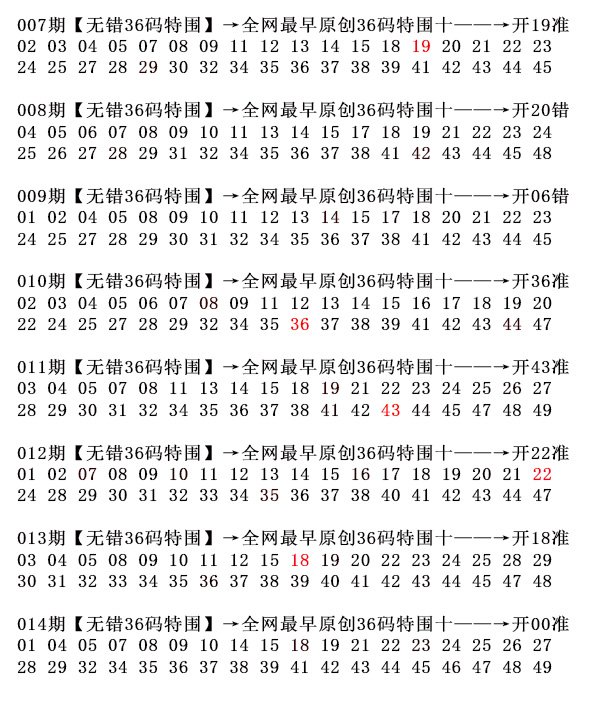 007期【无错36码特围】→全网最早原创36码特围十——→开19准
02 03 04 05 07 08 09 11 12 13 14 15 18 19 20 21 22 23
24 25 27 28 29 30 32 34 35 36 37 38 39 41 42 43 44 45

008期【无错36码特围】→全网最早原创36码特围十——→开20错
04 05 06 07 08 09 10 11 13 14 15 17 18 19 21 22 23 24
25 26 27 28 29 31 32 34 35 36 37 38 41 42 43 44 45 48

009期【无错36码特围】→全网最早原创36码特围十——→开06错
01 02 04 05 08 09 10 11 12 13 14 15 17 18 20 21 22 23
24 25 27 28 29 30 31 32 34 35 36 37 38 41 42 43 44 45

010期【无错36码特围】→全网最早原创36码特围十——→开36准
02 03 04 05 06 07 08 09 11 12 13 14 15 16 17 18 19 20
22 24 25 27 28 29 32 34 35 36 37 38 39 41 42 43 44 47

011期【无错36码特围】→全网最早原创36码特围十——→开43准
03 04 05 07 08 11 13 14 15 18 19 21 22 23 24 25 26 27
28 29 30 31 32 34 35 36 37 38 41 42 43 44 45 47 48 49

012期【无错36码特围】→全网最早原创36码特围十——→开22准
01 02 07 08 09 10 11 12 13 14 15 16 17 18 19 20 21 22
24 28 29 30 31 32 33 34 35 36 37 38 40 41 42 43 44 47

013期【无错36码特围】→全网最早原创36码特围十——→开18准
03 04 05 08 09 10 11 12 15 18 19 20 22 23 24 25 28 29
30 31 32 33 34 35 36 37 38 39 40 41 42 43 44 45 47 48

014期【无错36码特围】→全网最早原创36码特围十——→开00准
01 04 05 07 08 09 10 14 15 18 19 21 22 23 24 25 26 27
28 29 32 34 35 36 37 38 39 41 42 43 44 45 46 47 48 49